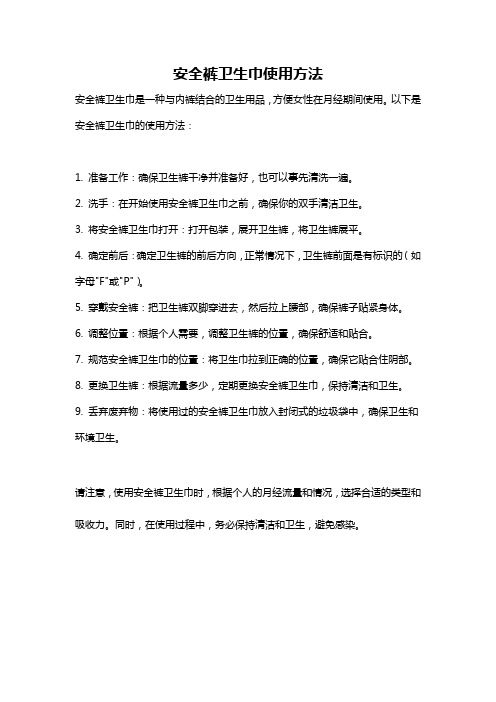 安全裤卫生巾使用方法

安全裤卫生巾是一种与内裤结合的卫生用品，方便女性在月经期间使用。以下是安全裤卫生巾的使用方法：

1. 准备工作：确保卫生裤干净并准备好，也可以事先清洗一遍。

2. 洗手：在开始使用安全裤卫生巾之前，确保你的双手清洁卫生。

3. 将安全裤卫生巾打开：打开包装，展开卫生裤，将卫生裤展平。

4. 确定前后：确定卫生裤的前后方向，正常情况下，卫生裤前面是有标识的（如字母"F"或"P"）。

5. 穿戴安全裤：把卫生裤双脚穿进去，然后拉上腰部，确保裤子贴紧身体。

6. 调整位置：根据个人需要，调整卫生裤的位置，确保舒适和贴合。

7. 规范安全裤卫生巾的位置：将卫生巾拉到正确的位置，确保它贴合住阴部。

8. 更换卫生裤：根据流量多少，定期更换安全裤卫生巾，保持清洁和卫生。

9. 丢弃废弃物：将使用过的安全裤卫生巾放入封闭式的垃圾袋中，确保卫生和环境卫生。

请注意，使用安全裤卫生巾时，根据个人的月经流量和情况，选择合适的类型和吸收力。同时，在使用过程中，务必保持清洁和卫生，避免感染。